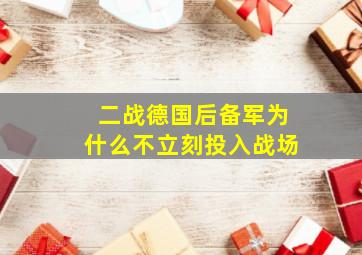 二战德国后备军为什么不立刻投入战场